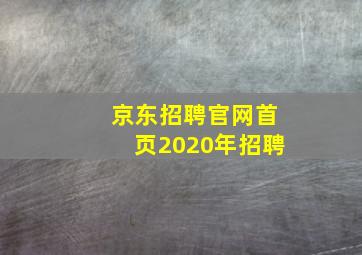 京东招聘官网首页2020年招聘